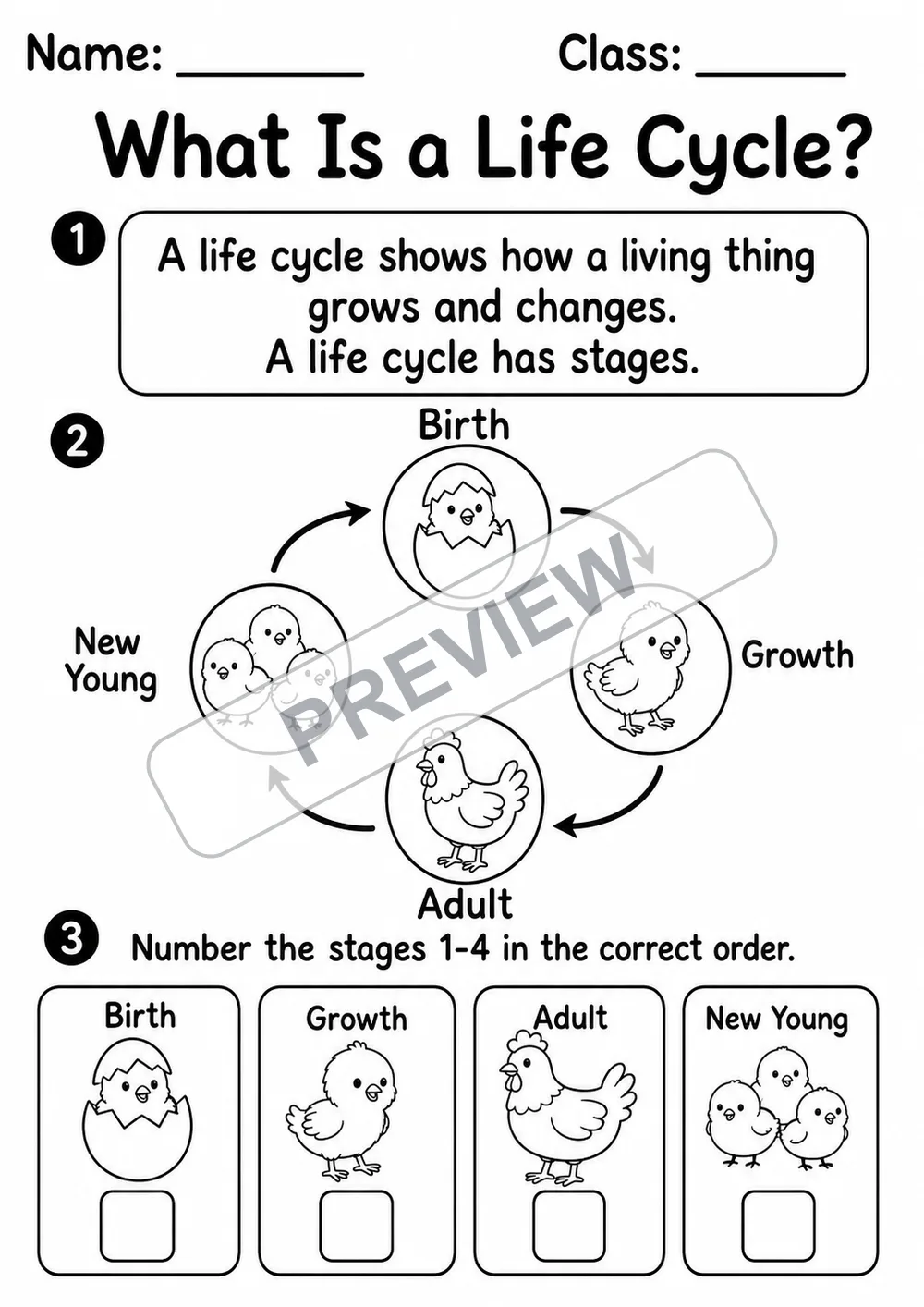 Name: ________ Class: ______

What Is a Life Cycle?

1

A life cycle shows how a living thing grows and changes.
A life cycle has stages.

2

Birth

Growth

Adult

New Young

PREVIEW

3 Number the stages 1-4 in the correct order.

Birth

Growth

Adult

New Young